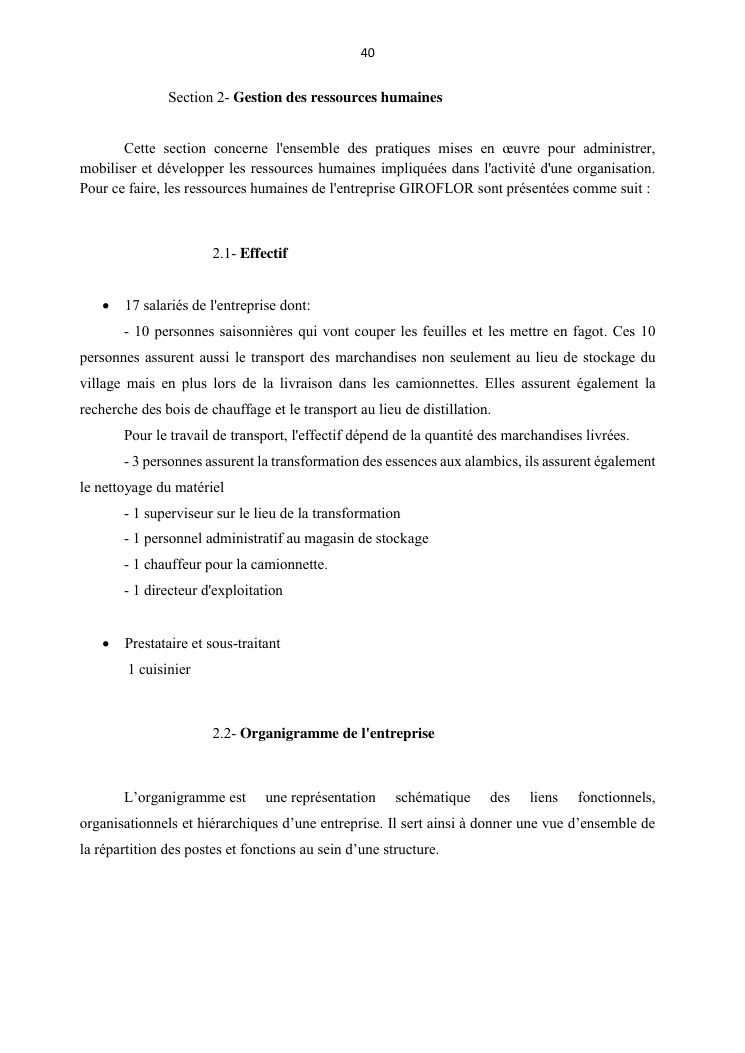 40

Section 2- Gestion des ressources humaines

Cette section concerne l'ensemble des pratiques mises en œuvre pour administrer, mobiliser et développer les ressources humaines impliquées dans l'activité d'une organisation. Pour ce faire, les ressources humaines de l'entreprise GIROFLOR sont présentées comme suit :

2.1- Effectif

• 17 salariés de l'entreprise dont:

- 10 personnes saisonnières qui vont couper les feuilles et les mettre en fagot. Ces 10 personnes assurent aussi le transport des marchandises non seulement au lieu de stockage du village mais en plus lors de la livraison dans les camionnettes. Elles assurent également la recherche des bois de chauffage et le transport au lieu de distillation.

Pour le travail de transport, l'effectif dépend de la quantité des marchandises livrées.

- 3 personnes assurent la transformation des essences aux alambics, ils assurent également le nettoyage du matériel

- 1 superviseur sur le lieu de la transformation

- 1 personnel administratif au magasin de stockage

- 1 chauffeur pour la camionnette.

- 1 directeur d'exploitation

• Prestataire et sous-traitant

1 cuisinier

2.2- Organigramme de l'entreprise

L'organigramme est une représentation schématique des liens fonctionnels, organisationnels et hiérarchiques d'une entreprise. Il sert ainsi à donner une vue d'ensemble de la répartition des postes et fonctions au sein d'une structure.